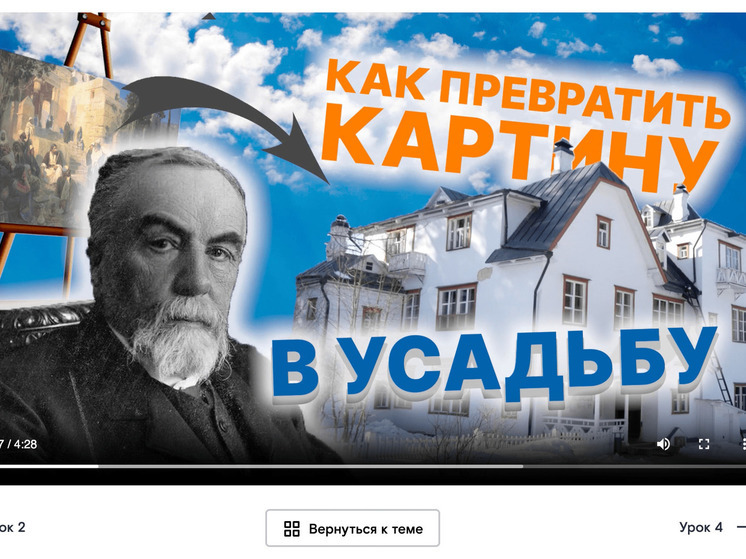 КАК ПРЕВРАТИТЬ КАРТИНУ

В УСАДЬБУ

7 / 4:28

ок 2

Вернуться к теме

Урок 4